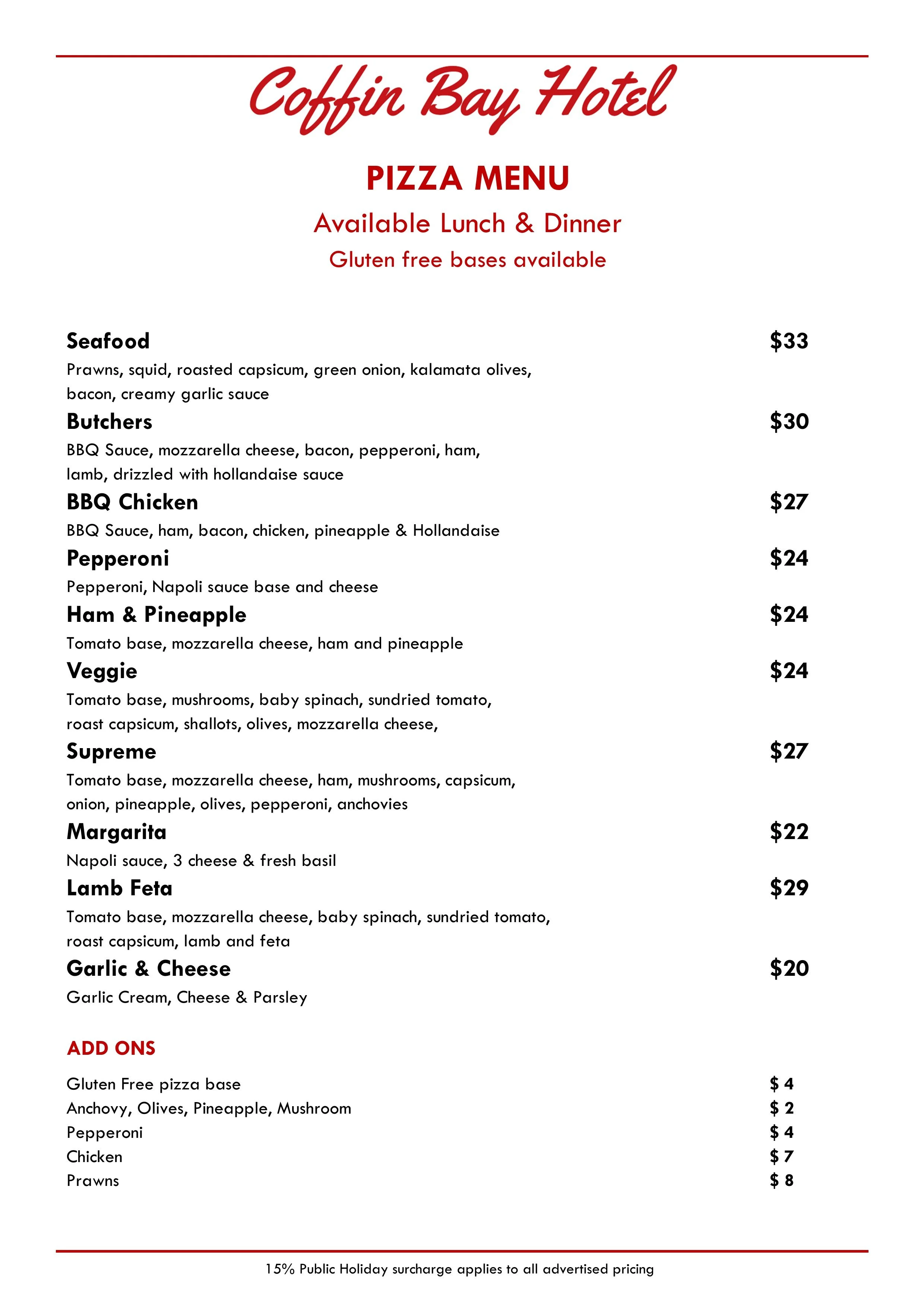 Coffin Bay Hotel

PIZZA MENU

Available Lunch & Dinner

Gluten free bases available

Seafood $33

Prawns, squid, roasted capsicum, green onion, kalamata olives, bacon, creamy garlic sauce

Butchers $30

BBQ Sauce, mozzarella cheese, bacon, pepperoni, ham, lamb, drizzled with hollandaise sauce

BBQ Chicken $27

BBQ Sauce, ham, bacon, chicken, pineapple & Hollandaise

Pepperoni $24

Pepperoni, Napoli sauce base and cheese

Ham & Pineapple $24

Tomato base, mozzarella cheese, ham and pineapple

Veggie $24

Tomato base, mushrooms, baby spinach, sundried tomato, roast capsicum, shallots, olives, mozzarella cheese,

Supreme $27

Tomato base, mozzarella cheese, ham, mushrooms, capsicum, onion, pineapple, olives, pepperoni, anchovies

Margarita $22

Napoli sauce, 3 cheese & fresh basil

Lamb Feta $29

Tomato base, mozzarella cheese, baby spinach, sundried tomato, roast capsicum, lamb and feta

Garlic & Cheese $20

Garlic Cream, Cheese & Parsley

ADD ONS

Gluten Free pizza base $ 4
Anchovy, Olives, Pineapple, Mushroom $ 2
Pepperoni $ 4
Chicken $ 7
Prawns $ 8

15% Public Holiday surcharge applies to all advertised pricing